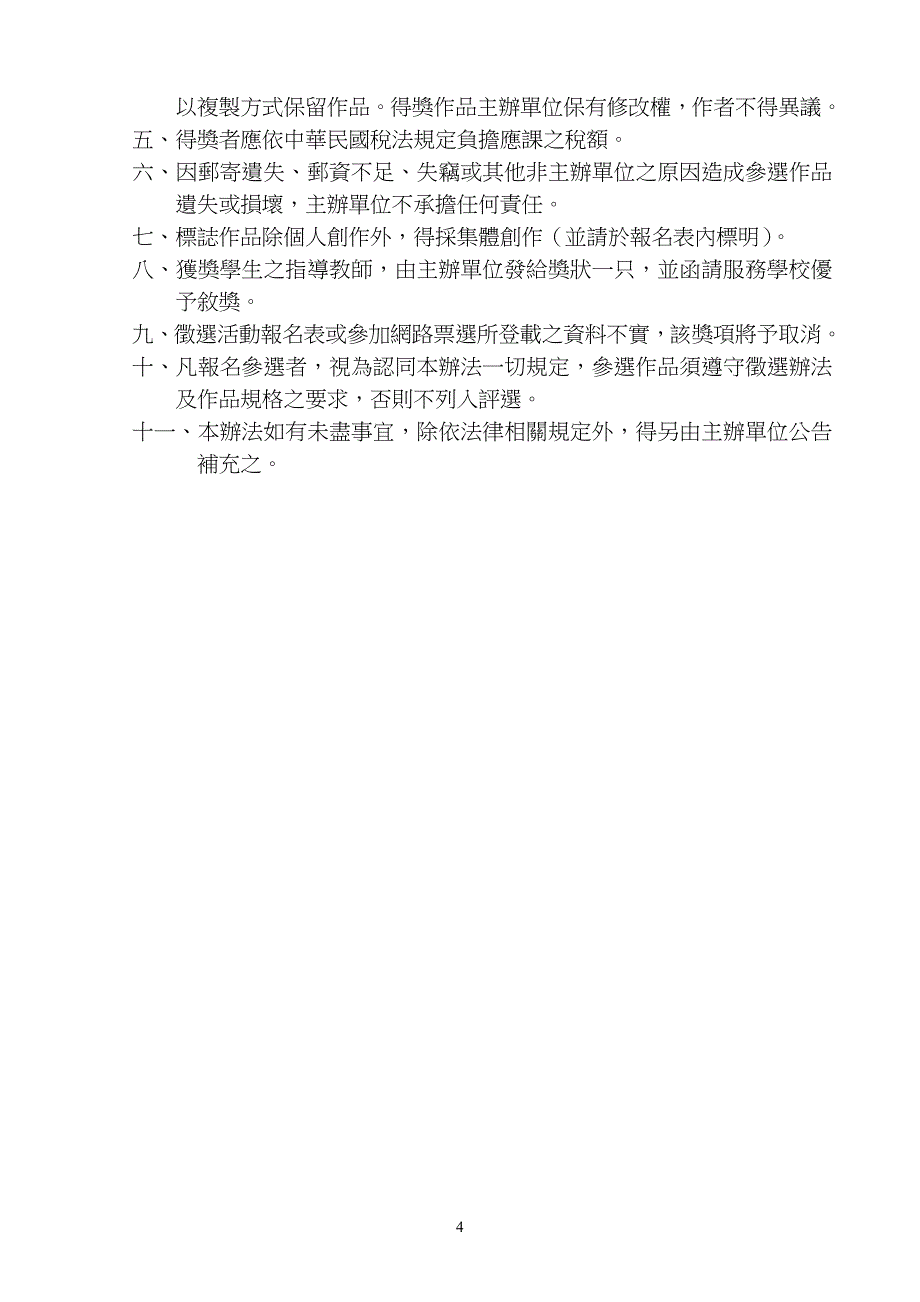 以複製方式保留作品。得獎作品主辦單位保有修改權，作者不得異議。

五、得獎者應依中華民國稅法規定負擔應課之稅額。

六、因郵寄遺失、郵資不足、失竊或其他非主辦單位之原因造成參選作品遺失或損壞，主辦單位不承擔任何責任。

七、標誌作品除個人創作外，得採集體創作（並請於報名表內標明）。

八、獲獎學生之指導教師，由主辦單位發給獎狀一只，並函請服務學校優予敘獎。

九、徵選活動報名表或參加網路票選所登載之資料不實，該獎項將予取消。

十、凡報名參選者，視為認同本辦法一切規定，參選作品須遵守徵選辦法及作品規格之要求，否則不列入評選。

十一、本辦法如有未盡事宜，除依法律相關規定外，得另由主辦單位公告補充之。

4